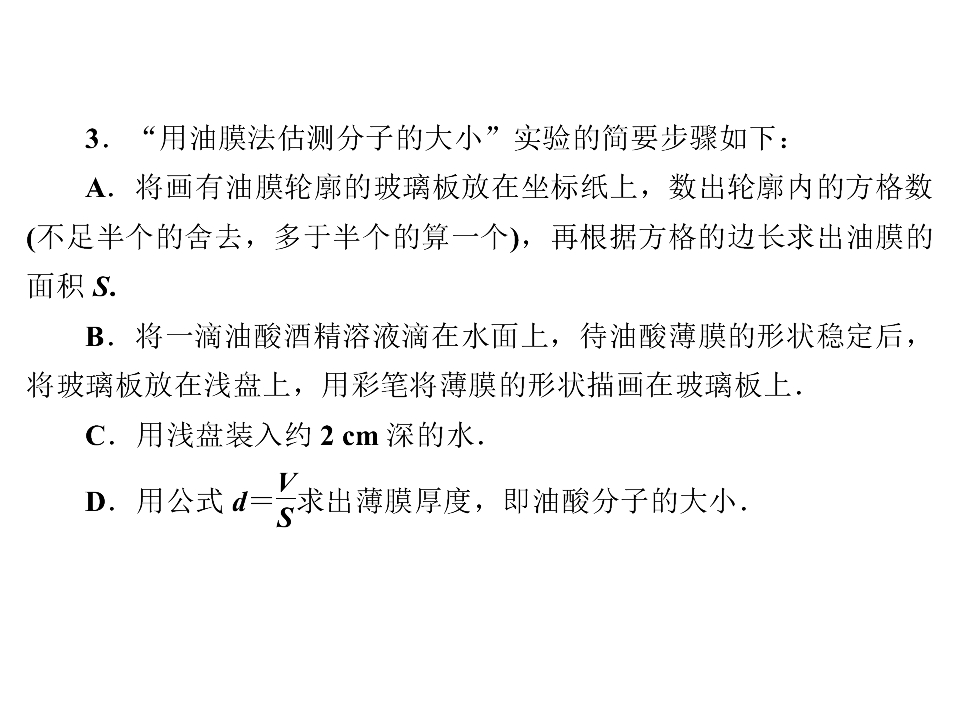 3．“用油膜法估测分子的大小”实验的简要步骤如下：

A．将画有油膜轮廓的玻璃板放在坐标纸上，数出轮廓内的方格数(不足半个的舍去，多于半个的算一个)，再根据方格的边长求出油膜的面积S.

B．将一滴油酸酒精溶液滴在水面上，待油酸薄膜的形状稳定后，将玻璃板放在浅盘上，用彩笔将薄膜的形状描画在玻璃板上.

C．用浅盘装入约2 cm深的水.

D．用公式$d=\frac{V}{S}$求出薄膜厚度，即油酸分子的大小.